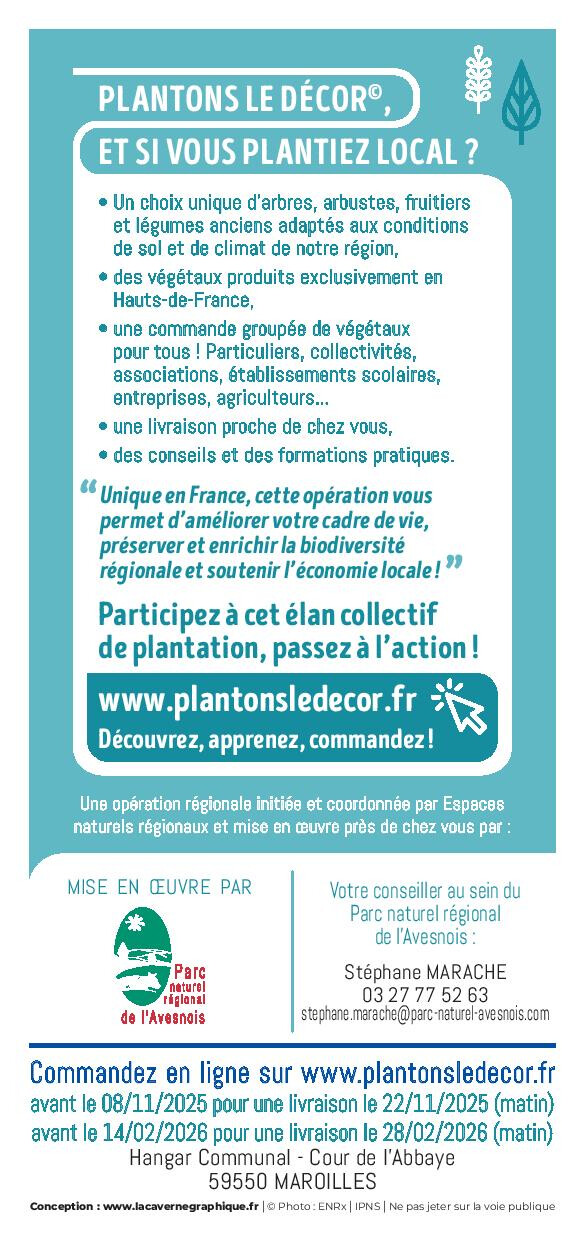 PLANTONS LE DÉCOR©,
ET SI VOUS PLANTIEZ LOCAL ?

• Un choix unique d'arbres, arbustes, fruitiers et légumes anciens adaptés aux conditions de sol et de climat de notre région,
• des végétaux produits exclusivement en Hauts-de-France,
• une commande groupée de végétaux pour tous ! Particuliers, collectivités, associations, établissements scolaires, entreprises, agriculteurs...
• une livraison proche de chez vous,
• des conseils et des formations pratiques.

“ Unique en France, cette opération vous permet d'améliorer votre cadre de vie, préserver et enrichir la biodiversité régionale et soutenir l'économie locale ! ”

Participez à cet élan collectif de plantation, passez à l'action !

www.plantonsledecor.fr
Découvrez, apprenez, commandez !

Une opération régionale initiée et coordonnée par Espaces naturels régionaux et mise en œuvre près de chez vous par :

MISE EN ŒUVRE PAR

Parc naturel régional de l'Avesnois

Votre conseiller au sein du Parc naturel régional de l'Avesnois :

Stéphane MARACHE
03 27 77 52 63
stephane.marache@parc-naturel-avesnois.com

Commandez en ligne sur www.plantonsledecor.fr
avant le 08/11/2025 pour une livraison le 22/11/2025 (matin)
avant le 14/02/2026 pour une livraison le 28/02/2026 (matin)
Hangar Communal - Cour de l'Abbaye
59550 MAROILLES

Conception : www.lacavernegraphique.fr | © Photo : ENRx | IPNS | Ne pas jeter sur la voie publique